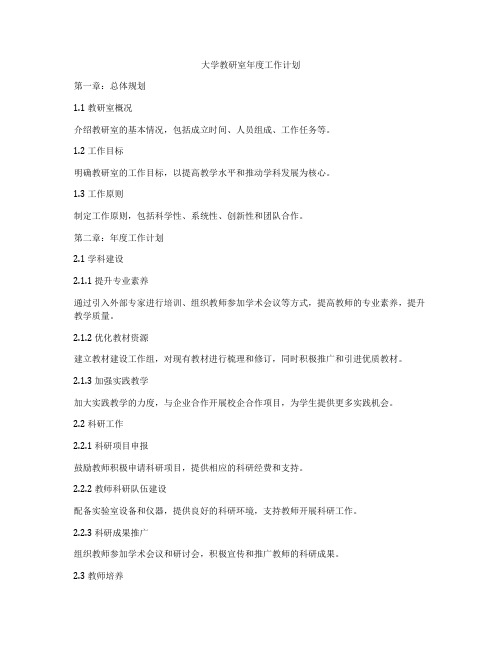 大学教研室年度工作计划

第一章：总体规划

1.1 教研室概况

介绍教研室的基本情况，包括成立时间、人员组成、工作任务等。

1.2 工作目标

明确教研室的工作目标，以提高教学水平和推动学科发展为核心。

1.3 工作原则

制定工作原则，包括科学性、系统性、创新性和团队合作。

第二章：年度工作计划

2.1 学科建设

2.1.1 提升专业素养

通过引入外部专家进行培训、组织教师参加学术会议等方式，提高教师的专业素养，提升教学质量。

2.1.2 优化教材资源

建立教材建设工作组，对现有教材进行梳理和修订，同时积极推广和引进优质教材。

2.1.3 加强实践教学

加大实践教学的力度，与企业合作开展校企合作项目，为学生提供更多实践机会。

2.2 科研工作

2.2.1 科研项目申报

鼓励教师积极申请科研项目，提供相应的科研经费和支持。

2.2.2 教师科研队伍建设

配备实验室设备和仪器，提供良好的科研环境，支持教师开展科研工作。

2.2.3 科研成果推广

组织教师参加学术会议和研讨会，积极宣传和推广教师的科研成果。

2.3 教师培养